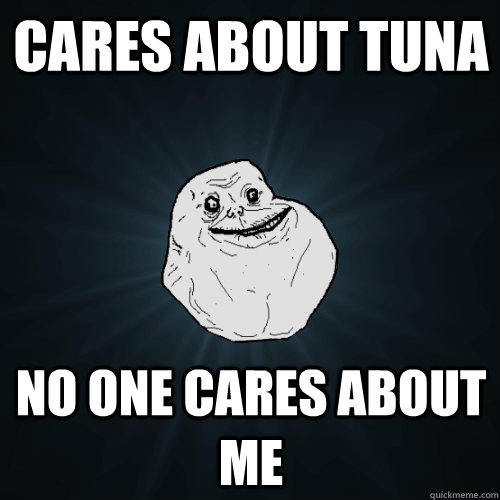 CARES ABOUT TUNA

NO ONE CARES ABOUT ME

quickmeme.com